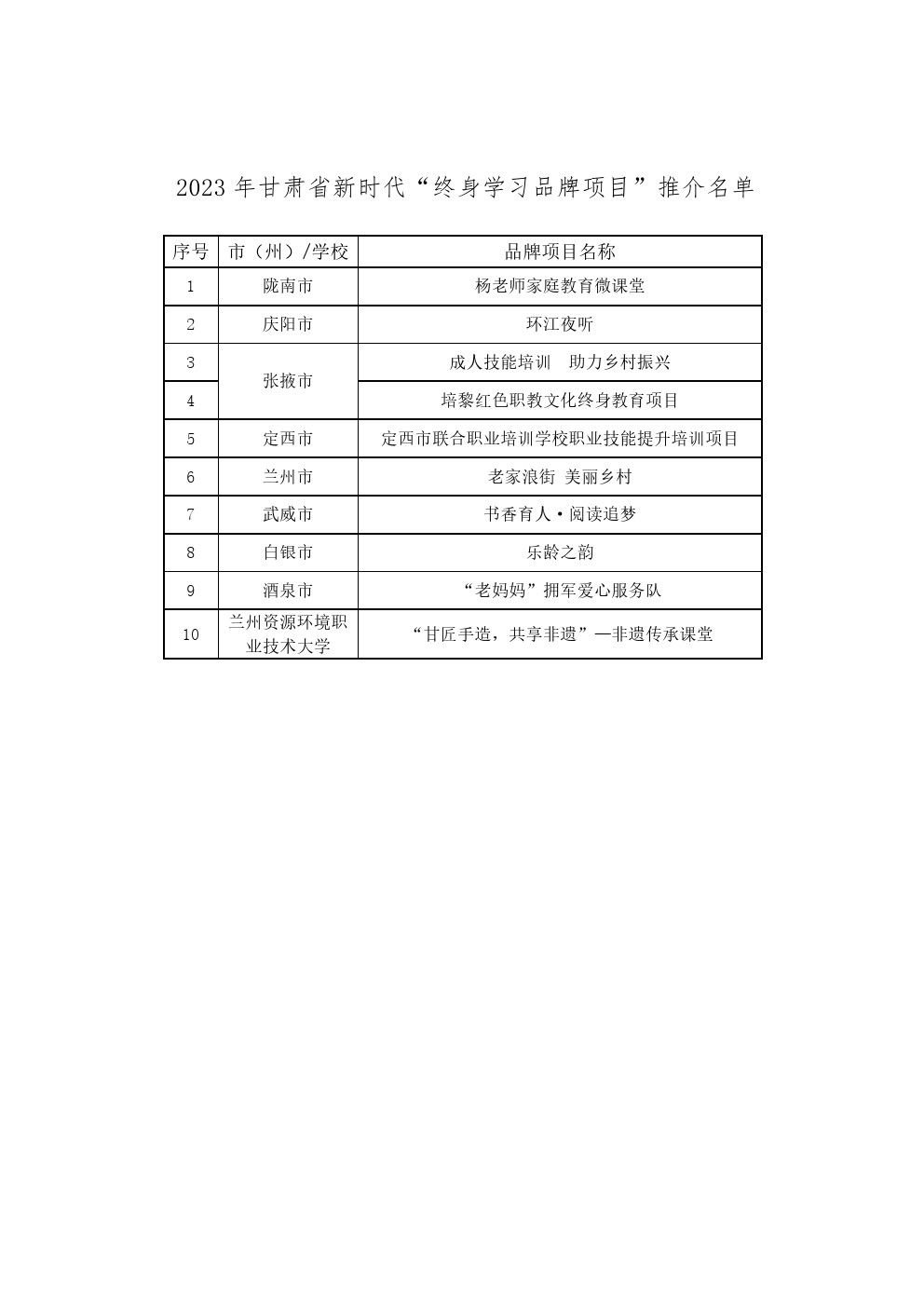 2023年甘肃省新时代“终身学习品牌项目”推介名单

| 序号 | 市（州）/学校 | 品牌项目名称 |
|---|---|---|
| 1 | 陇南市 | 杨老师家庭教育微课堂 |
| 2 | 庆阳市 | 环江夜听 |
| 3 | 张掖市 | 成人技能培训 助力乡村振兴 |
| 4 |  | 培黎红色职教文化终身教育项目 |
| 5 | 定西市 | 定西市联合职业培训学校职业技能提升培训项目 |
| 6 | 兰州市 | 老家浪街 美丽乡村 |
| 7 | 武威市 | 书香育人·阅读追梦 |
| 8 | 白银市 | 乐龄之韵 |
| 9 | 酒泉市 | “老妈妈”拥军爱心服务队 |
| 10 | 兰州资源环境职业技术大学 | “甘匠手造，共享非遗”—非遗传承课堂 |